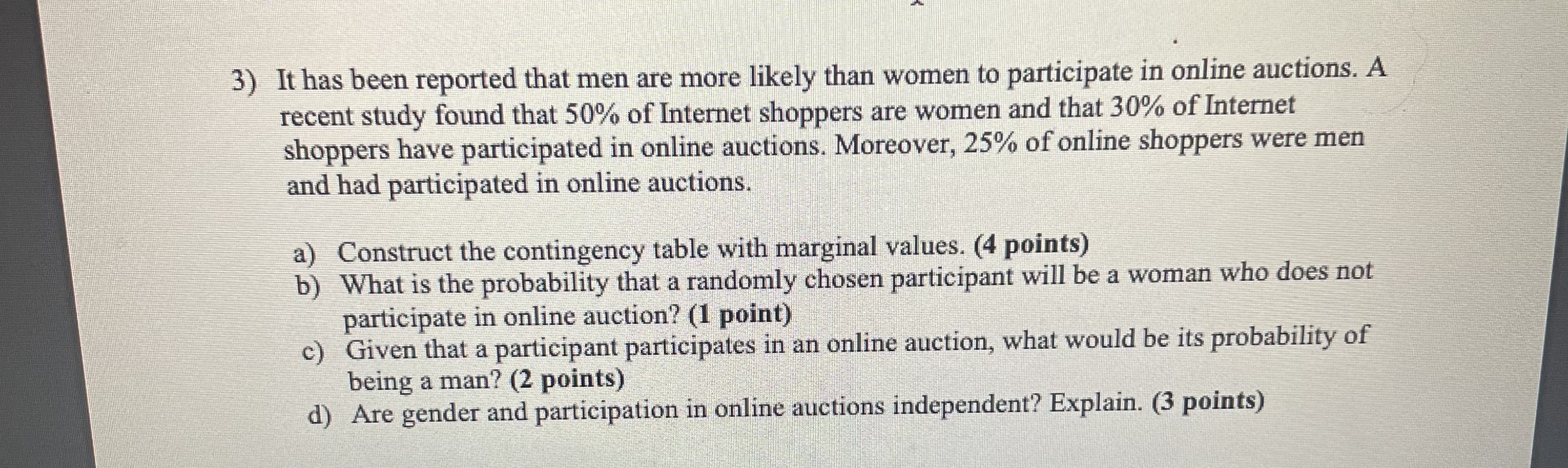 3) It has been reported that men are more likely than women to participate in online auctions. A recent study found that 50% of Internet shoppers are women and that 30% of Internet shoppers have participated in online auctions. Moreover, 25% of online shoppers were men and had participated in online auctions.

a) Construct the contingency table with marginal values. (4 points)
b) What is the probability that a randomly chosen participant will be a woman who does not participate in online auction? (1 point)
c) Given that a participant participates in an online auction, what would be its probability of being a man? (2 points)
d) Are gender and participation in online auctions independent? Explain. (3 points)